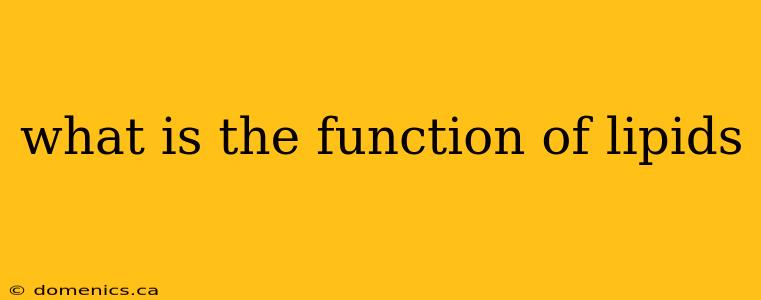 what is the function of lipids

© domenics.ca